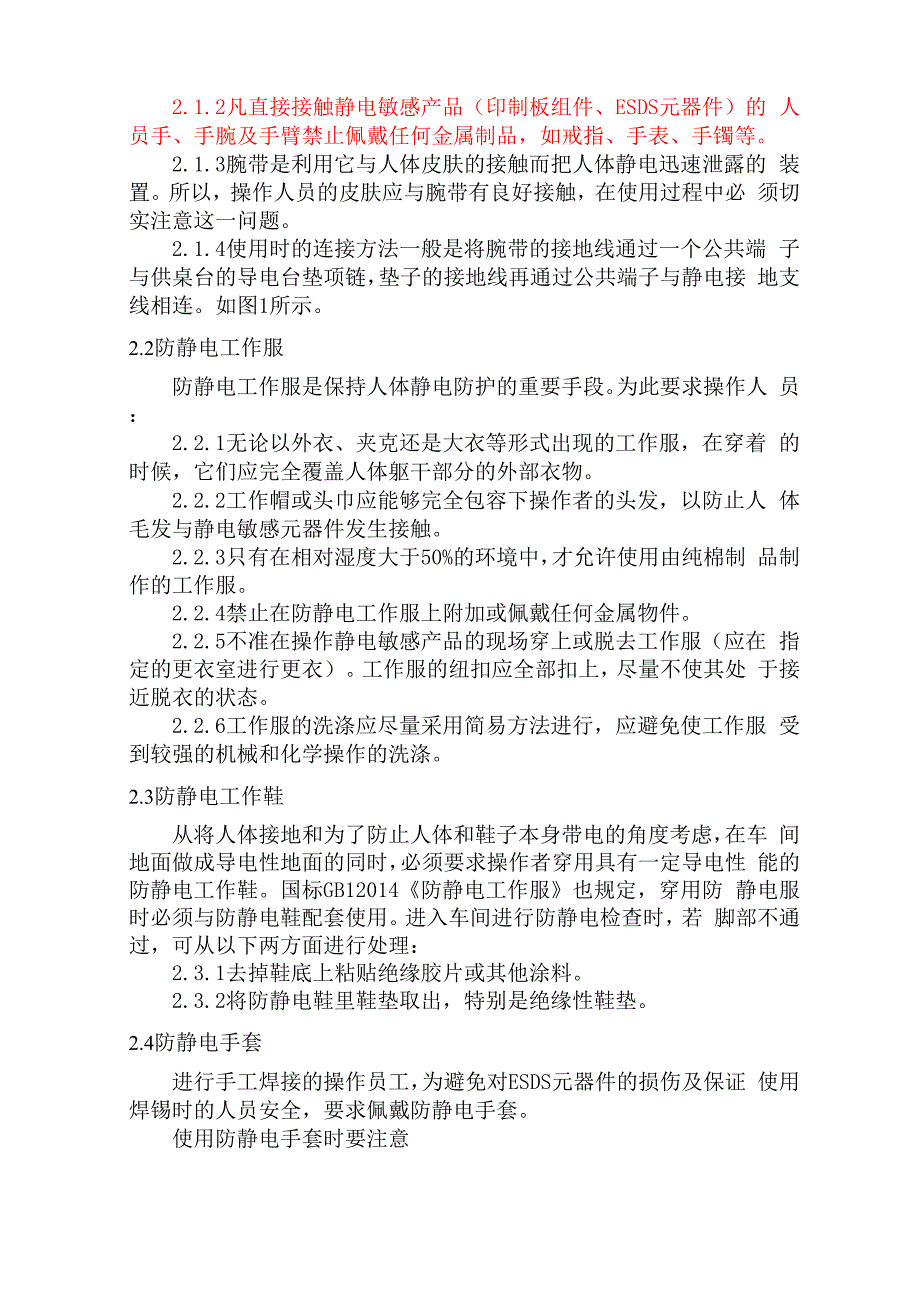 2.1.2凡直接接触静电敏感产品（印制板组件、ESDS元器件）的 人员手、手腕及手臂禁止佩戴任何金属制品，如戒指、手表、手镯等。

2.1.3腕带是利用它与人体皮肤的接触而把人体静电迅速泄露的 装置。所以，操作人员的皮肤应与腕带有良好接触，在使用过程中必 须切实注意这一问题。

2.1.4使用时的连接方法一般是将腕带的接地线通过一个公共端 子与供桌台的导电台垫项链，垫子的接地线再通过公共端子与静电接 地支线相连。如图1所示。

2.2防静电工作服

防静电工作服是保持人体静电防护的重要手段。为此要求操作人 员：

2.2.1无论以外衣、夹克还是大衣等形式出现的工作服，在穿着 的时候，它们应完全覆盖人体躯干部分的外部衣物。

2.2.2工作帽或头巾应能够完全包容下操作者的头发，以防止人 体毛发与静电敏感元器件发生接触。

2.2.3只有在相对湿度大于50%的环境中，才允许使用由纯棉制 品制作的工作服。

2.2.4禁止在防静电工作服上附加或佩戴任何金属物件。

2.2.5不准在操作静电敏感产品的现场穿上或脱去工作服（应在 指定的更衣室进行更衣）。工作服的纽扣应全部扣上，尽量不使其处 于接近脱衣的状态。

2.2.6工作服的洗涤应尽量采用简易方法进行，应避免使工作服 受到较强的机械和化学操作的洗涤。

2.3防静电工作鞋

从将人体接地和为了防止人体和鞋子本身带电的角度考虑，在车 间地面做成导电性地面的同时，必须要求操作者穿用具有一定导电性 能的防静电工作鞋。国标GB12014《防静电工作服》也规定，穿用防 静电服时必须与防静电鞋配套使用。进入车间进行防静电检查时，若 脚部不通过，可从以下两方面进行处理：

2.3.1去掉鞋底上粘贴绝缘胶片或其他涂料。

2.3.2将防静电鞋里鞋垫取出，特别是绝缘性鞋垫。

2.4防静电手套

进行手工焊接的操作员工，为避免对ESDS元器件的损伤及保证 使用焊锡时的人员安全，要求佩戴防静电手套。

使用防静电手套时要注意